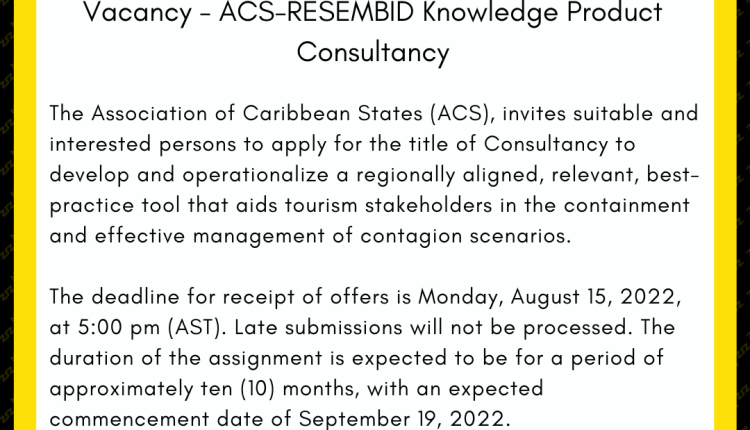 Vacancy - ACS-RESEMBID Knowledge Product Consultancy

The Association of Caribbean States (ACS), invites suitable and interested persons to apply for the title of Consultancy to develop and operationalize a regionally aligned, relevant, best-practice tool that aids tourism stakeholders in the containment and effective management of contagion scenarios.

The deadline for receipt of offers is Monday, August 15, 2022, at 5:00 pm (AST). Late submissions will not be processed. The duration of the assignment is expected to be for a period of approximately ten (10) months, with an expected commencement date of September 19, 2022.